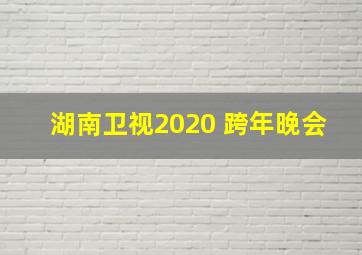 湖南卫视2020 跨年晚会